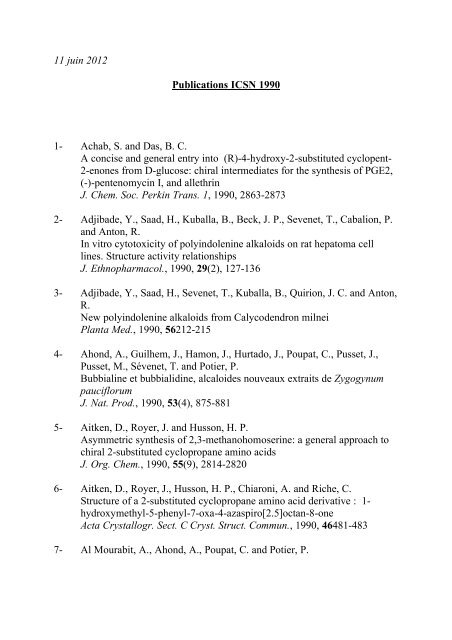 11 juin 2012

Publications ICSN 1990

1- Achab, S. and Das, B. C.
A concise and general entry into (R)-4-hydroxy-2-substituted cyclopent-2-enones from D-glucose: chiral intermediates for the synthesis of PGE2, (-)-pentenomycin I, and allethrin
J. Chem. Soc. Perkin Trans. 1, 1990, 2863-2873

2- Adjibade, Y., Saad, H., Kuballa, B., Beck, J. P., Sevenet, T., Cabalion, P. and Anton, R.
In vitro cytotoxicity of polyindolenine alkaloids on rat hepatoma cell lines. Structure activity relationships
J. Ethnopharmacol., 1990, 29(2), 127-136

3- Adjibade, Y., Saad, H., Sevenet, T., Kuballa, B., Quirion, J. C. and Anton, R.
New polyindolenine alkaloids from Calycodendron milnei
Planta Med., 1990, 56212-215

4- Ahond, A., Guilhem, J., Hamon, J., Hurtado, J., Poupat, C., Pusset, J., Pusset, M., Sévenet, T. and Potier, P.
Bubbialine et bubbialidine, alcaloides nouveaux extraits de Zygogynum pauciflorum
J. Nat. Prod., 1990, 53(4), 875-881

5- Aitken, D., Royer, J. and Husson, H. P.
Asymmetric synthesis of 2,3-methanohomoserine: a general approach to chiral 2-substituted cyclopropane amino acids
J. Org. Chem., 1990, 55(9), 2814-2820

6- Aitken, D., Royer, J., Husson, H. P., Chiaroni, A. and Riche, C.
Structure of a 2-substituted cyclopropane amino acid derivative : 1-hydroxymethyl-5-phenyl-7-oxa-4-azaspiro[2.5]octan-8-one
Acta Crystallogr. Sect. C Cryst. Struct. Commun., 1990, 46481-483

7- Al Mourabit, A., Ahond, A., Poupat, C. and Potier, P.